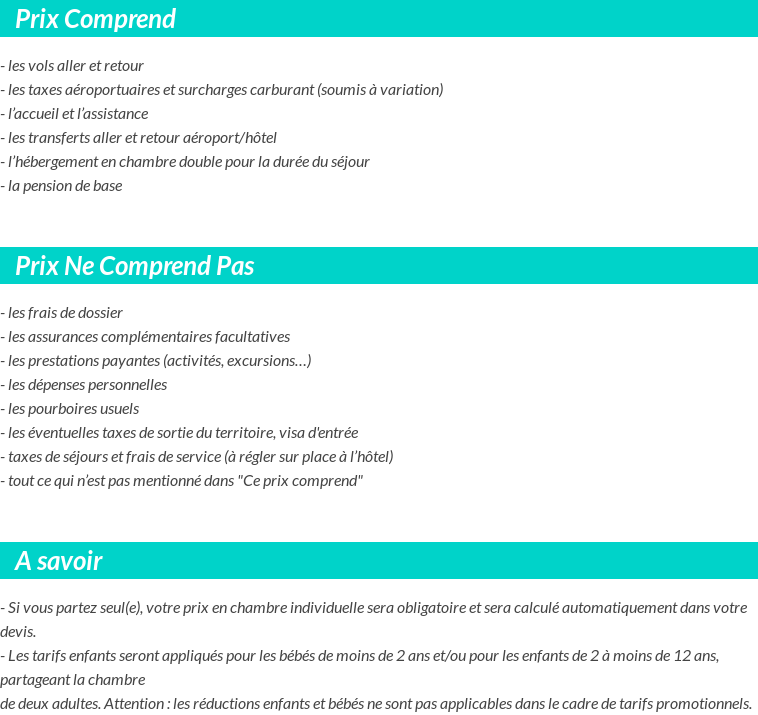 Prix Comprend

- les vols aller et retour
- les taxes aéroportuaires et surcharges carburant (soumis à variation)
- l'accueil et l'assistance
- les transferts aller et retour aéroport/hôtel
- l'hébergement en chambre double pour la durée du séjour
- la pension de base

Prix Ne Comprend Pas

- les frais de dossier
- les assurances complémentaires facultatives
- les prestations payantes (activités, excursions…)
- les dépenses personnelles
- les pourboires usuels
- les éventuelles taxes de sortie du territoire, visa d'entrée
- taxes de séjours et frais de service (à régler sur place à l'hôtel)
- tout ce qui n'est pas mentionné dans "Ce prix comprend"

A savoir

- Si vous partez seul(e), votre prix en chambre individuelle sera obligatoire et sera calculé automatiquement dans votre devis.
- Les tarifs enfants seront appliqués pour les bébés de moins de 2 ans et/ou pour les enfants de 2 à moins de 12 ans, partageant la chambre
de deux adultes. Attention : les réductions enfants et bébés ne sont pas applicables dans le cadre de tarifs promotionnels.